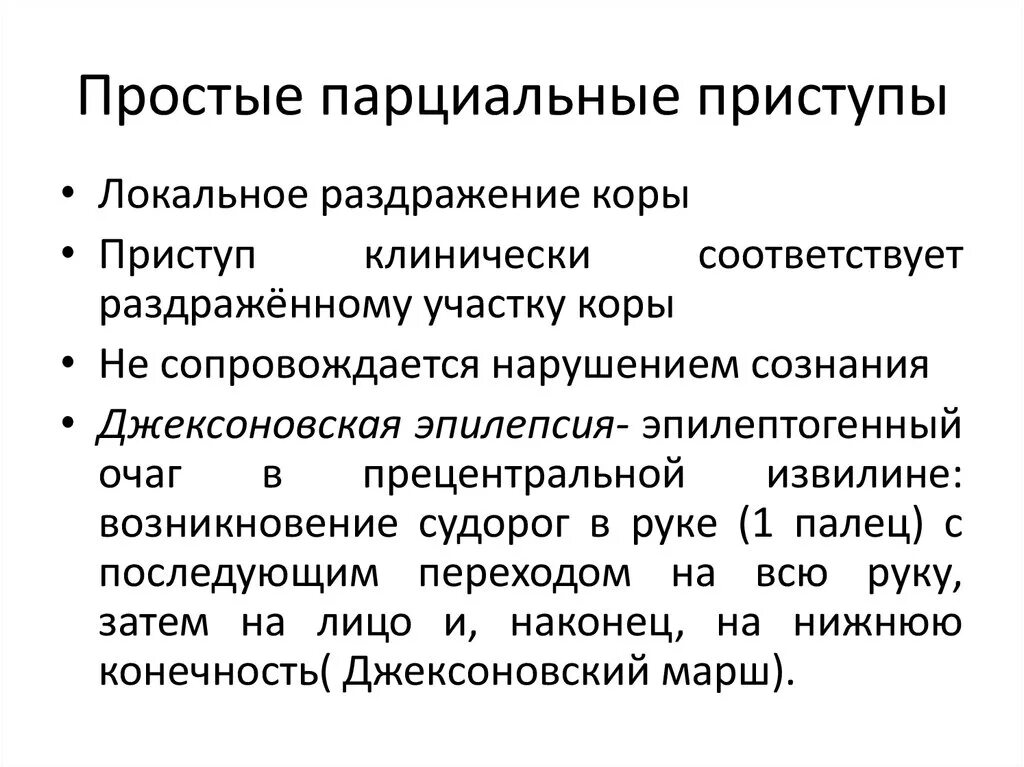 Простые парциальные приступы

• Локальное раздражение коры
• Приступ клинически соответствует раздражённому участку коры
• Не сопровождается нарушением сознания
• Джексоновская эпилепсия- эпилептогенный очаг в прецентральной извилине: возникновение судорог в руке (1 палец) с последующим переходом на всю руку, затем на лицо и, наконец, на нижнюю конечность( Джексоновский марш).